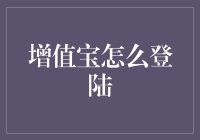 增值宝怎么登陆